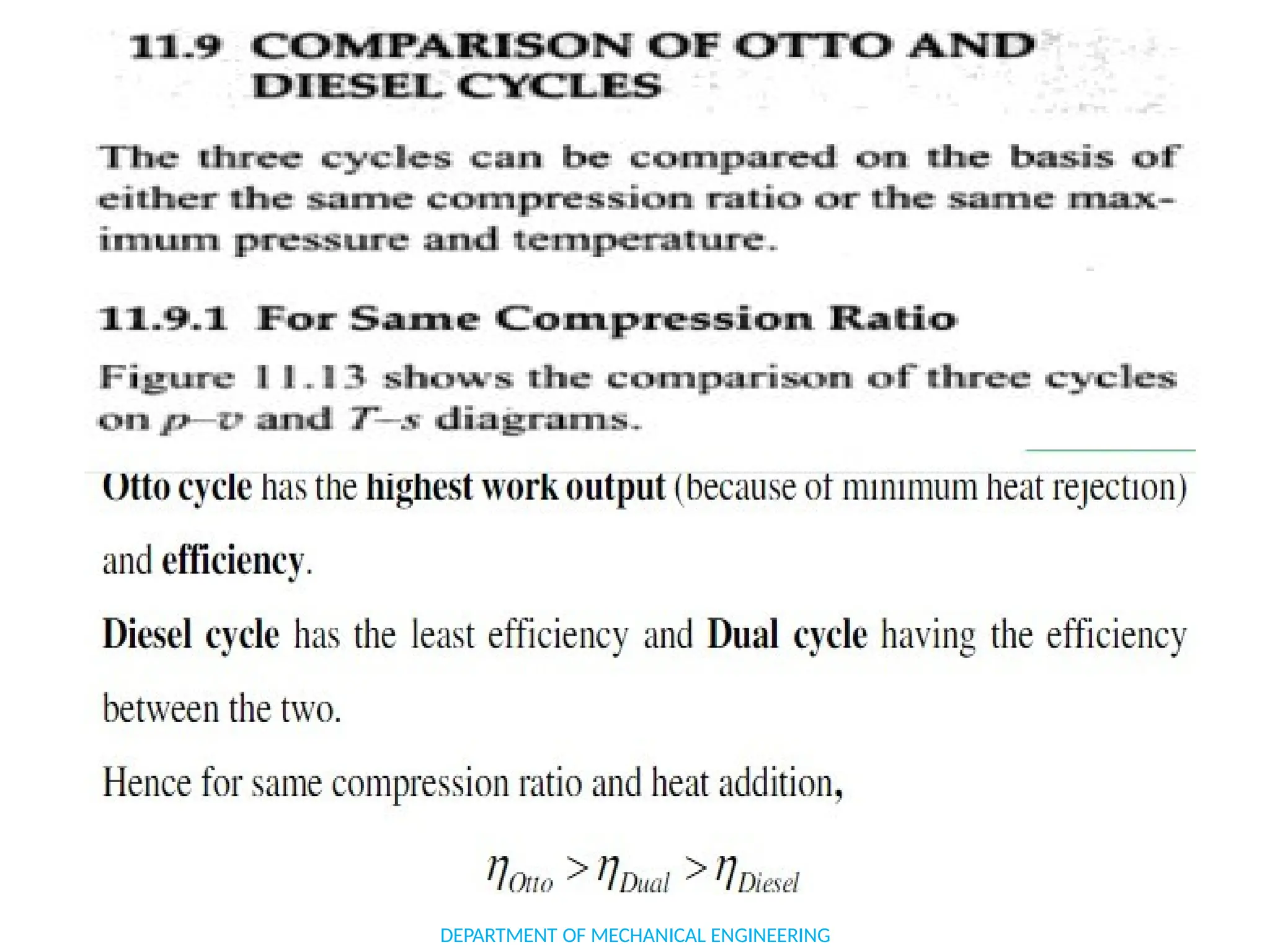 11.9 COMPARISON OF OTTO AND DIESEL CYCLES

The three cycles can be compared on the basis of either the same compression ratio or the same maximum pressure and temperature.

11.9.1 For Same Compression Ratio

Figure 11.13 shows the comparison of three cycles on $p$–$v$ and $T$–$s$ diagrams.

Otto cycle has the highest work output (because of minimum heat rejection) and efficiency.

Diesel cycle has the least efficiency and Dual cycle having the efficiency between the two.

Hence for same compression ratio and heat addition,

$\eta_{Otto} > \eta_{Dual} > \eta_{Diesel}$

DEPARTMENT OF MECHANICAL ENGINEERING